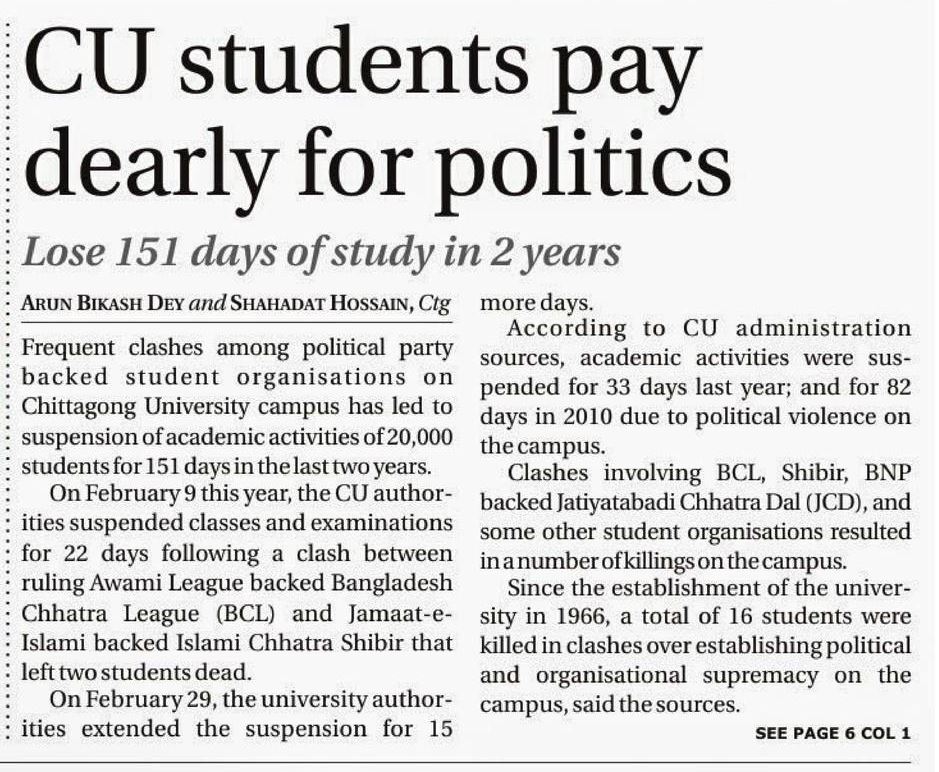 CU students pay dearly for politics

Lose 151 days of study in 2 years

ARUN BIKASH DEY and SHAHADAT HOSSAIN, Ctg

Frequent clashes among political party backed student organisations on Chittagong University campus has led to suspension of academic activities of 20,000 students for 151 days in the last two years.

On February 9 this year, the CU authorities suspended classes and examinations for 22 days following a clash between ruling Awami League backed Bangladesh Chhatra League (BCL) and Jamaat-e-Islami backed Islami Chhatra Shibir that left two students dead.

On February 29, the university authorities extended the suspension for 15 more days.

According to CU administration sources, academic activities were suspended for 33 days last year; and for 82 days in 2010 due to political violence on the campus.

Clashes involving BCL, Shibir, BNP backed Jatiyatabadi Chhatra Dal (JCD), and some other student organisations resulted in a number of killings on the campus.

Since the establishment of the university in 1966, a total of 16 students were killed in clashes over establishing political and organisational supremacy on the campus, said the sources.

SEE PAGE 6 COL 1